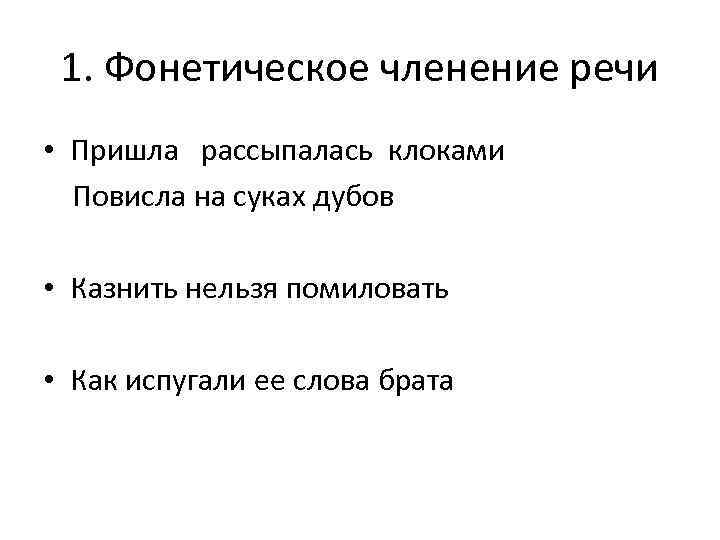 1. Фонетическое членение речи

• Пришла рассыпалась клоками
Повисла на суках дубов

• Казнить нельзя помиловать

• Как испугали ее слова брата